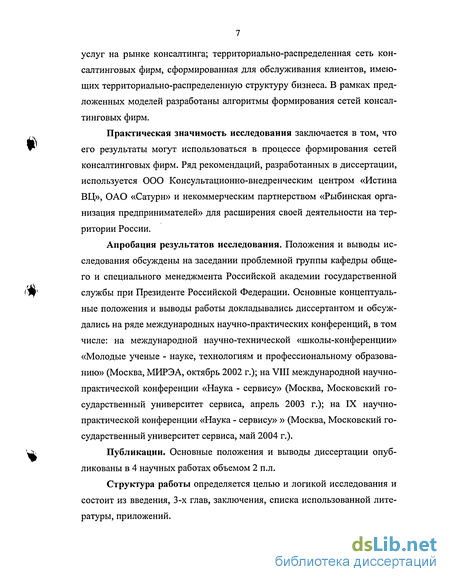 7

услуг на рынке консалтинга; территориально-распределенная сеть консалтинговых фирм, сформированная для обслуживания клиентов, имеющих территориально-распределенную структуру бизнеса. В рамках предложенных моделей разработаны алгоритмы формирования сетей консалтинговых фирм.

Практическая значимость исследования заключается в том, что его результаты могут использоваться в процессе формирования сетей консалтинговых фирм. Ряд рекомендаций, разработанных в диссертации, используется ООО Консультационно-внедренческим центром «Истина ВЦ», ОАО «Сатурн» и некоммерческим партнерством «Рыбинская организация предпринимателей» для расширения своей деятельности на территории России.

Апробация результатов исследования. Положения и выводы исследования обсуждены на заседании проблемной группы кафедры общего и специального менеджмента Российской академии государственной службы при Президенте Российской Федерации. Основные концептуальные положения и выводы работы докладывались диссертантом и обсуждались на ряде международных научно-практических конференций, в том числе: на международной научно-технической «школы-конференции» «Молодые ученые - науке, технологиям и профессиональному образованию» (Москва, МИРЭА, октябрь 2002 г.); на VIII международной научно-практической конференции «Наука - сервису» (Москва, Московский государственный университет сервиса, апрель 2003 г.); на IX научно-практической конференции «Наука - сервису» » (Москва, Московский государственный университет сервиса, май 2004 г.).

Публикации. Основные положения и выводы диссертации опубликованы в 4 научных работах объемом 2 п.л.

Структура работы определяется целью и логикой исследования и состоит из введения, 3-х глав, заключения, списка использованной литературы, приложений.

dsLib.net
библиотека диссертаций